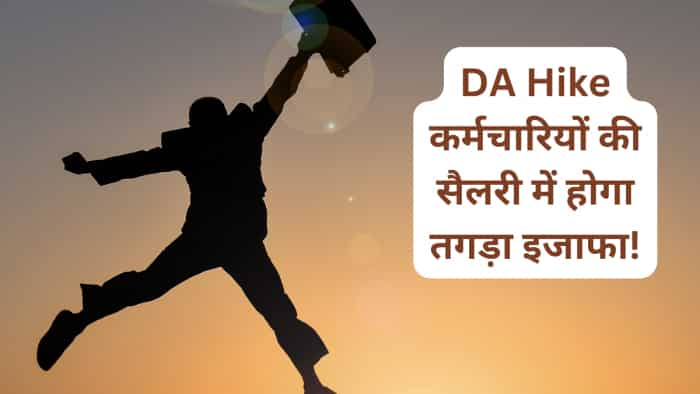 DA Hike
कर्मचारियों की सैलरी में होगा तगड़ा इजाफा!